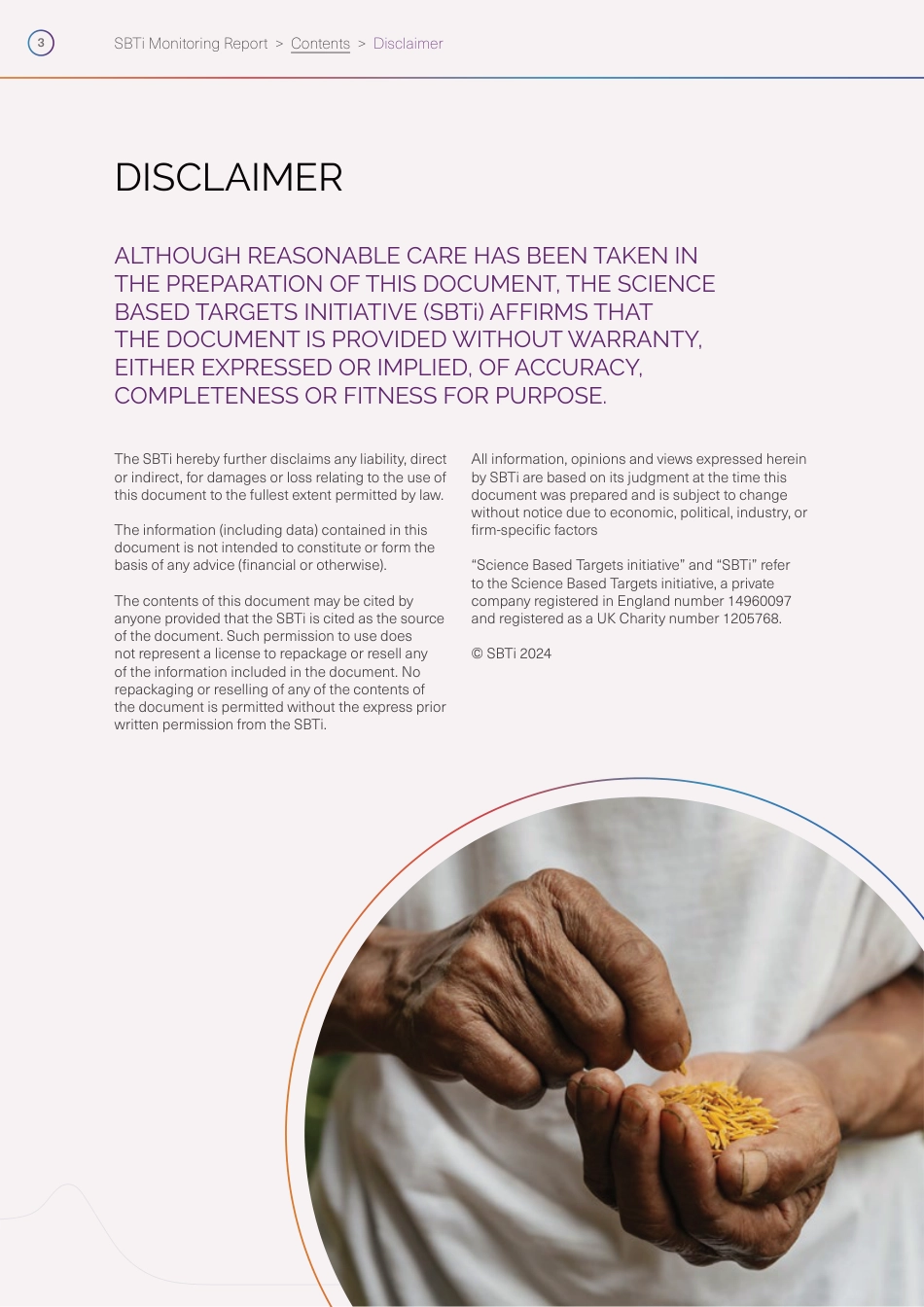 3

SBTi Monitoring Report > Contents > Disclaimer

DISCLAIMER

ALTHOUGH REASONABLE CARE HAS BEEN TAKEN IN THE PREPARATION OF THIS DOCUMENT, THE SCIENCE BASED TARGETS INITIATIVE (SBTi) AFFIRMS THAT THE DOCUMENT IS PROVIDED WITHOUT WARRANTY, EITHER EXPRESSED OR IMPLIED, OF ACCURACY, COMPLETENESS OR FITNESS FOR PURPOSE.

The SBTi hereby further disclaims any liability, direct or indirect, for damages or loss relating to the use of this document to the fullest extent permitted by law.

The information (including data) contained in this document is not intended to constitute or form the basis of any advice (financial or otherwise).

The contents of this document may be cited by anyone provided that the SBTi is cited as the source of the document. Such permission to use does not represent a license to repackage or resell any of the information included in the document. No repackaging or reselling of any of the contents of the document is permitted without the express prior written permission from the SBTi.

All information, opinions and views expressed herein by SBTi are based on its judgment at the time this document was prepared and is subject to change without notice due to economic, political, industry, or firm-specific factors

“Science Based Targets initiative” and “SBTi” refer to the Science Based Targets initiative, a private company registered in England number 14960097 and registered as a UK Charity number 1205768.

© SBTi 2024